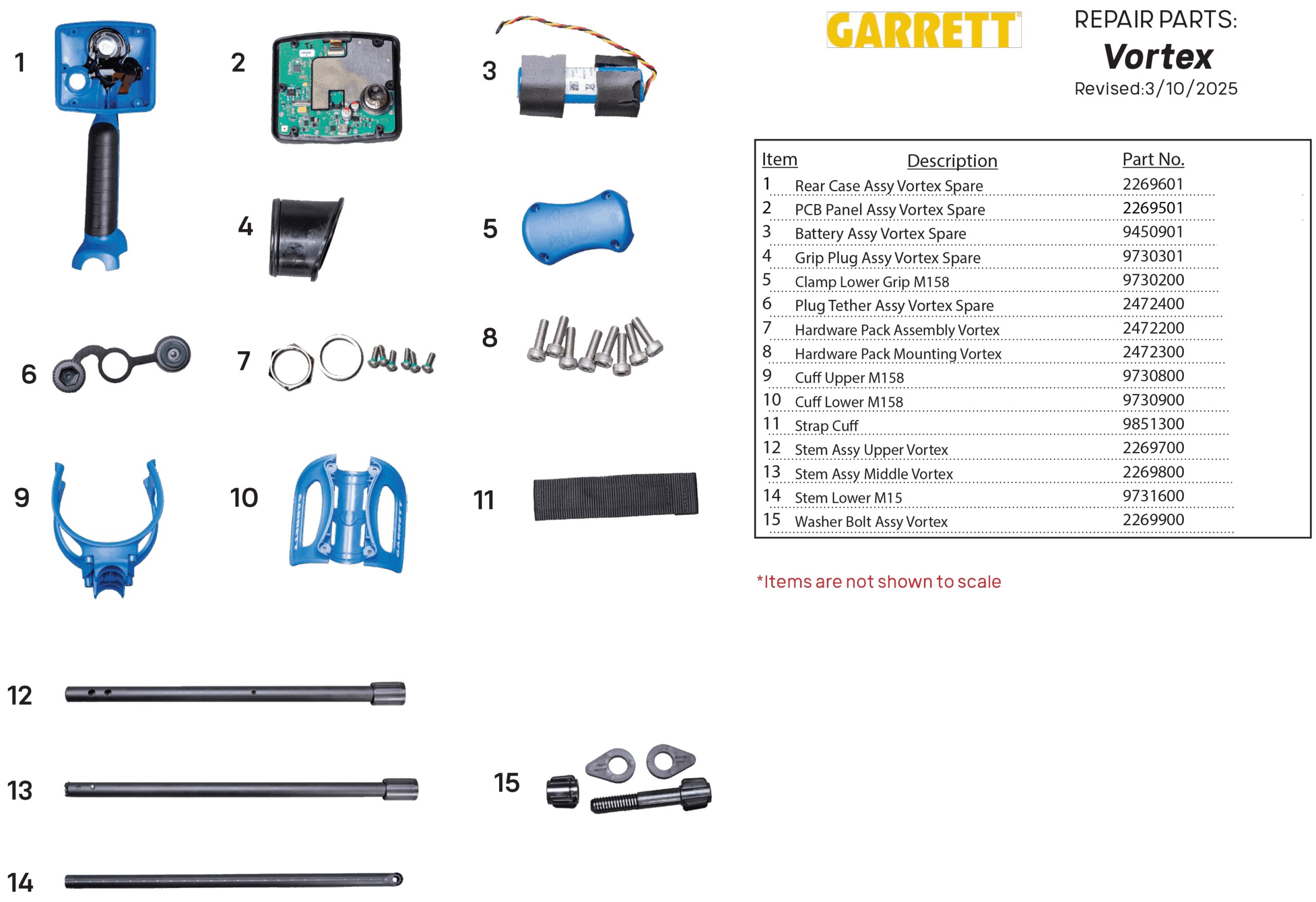 1

2

3

4

5

6

7

8

9

10

11

12

13

14

15

GARRETT

REPAIR PARTS:
Vortex
Revised:3/10/2025

| Item | Description | Part No. |
|---|---|---|
| 1 | Rear Case Assy Vortex Spare | 2269601 |
| 2 | PCB Panel Assy Vortex Spare | 2269501 |
| 3 | Battery Assy Vortex Spare | 9450901 |
| 4 | Grip Plug Assy Vortex Spare | 9730301 |
| 5 | Clamp Lower Grip M158 | 9730200 |
| 6 | Plug Tether Assy Vortex Spare | 2472400 |
| 7 | Hardware Pack Assembly Vortex | 2472200 |
| 8 | Hardware Pack Mounting Vortex | 2472300 |
| 9 | Cuff Upper M158 | 9730800 |
| 10 | Cuff Lower M158 | 9730900 |
| 11 | Strap Cuff | 9851300 |
| 12 | Stem Assy Upper Vortex | 2269700 |
| 13 | Stem Assy Middle Vortex | 2269800 |
| 14 | Stem Lower M15 | 9731600 |
| 15 | Washer Bolt Assy Vortex | 2269900 |

*Items are not shown to scale